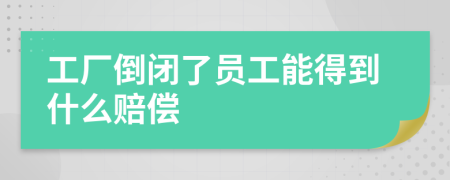 工厂倒闭了员工能得到什么赔偿